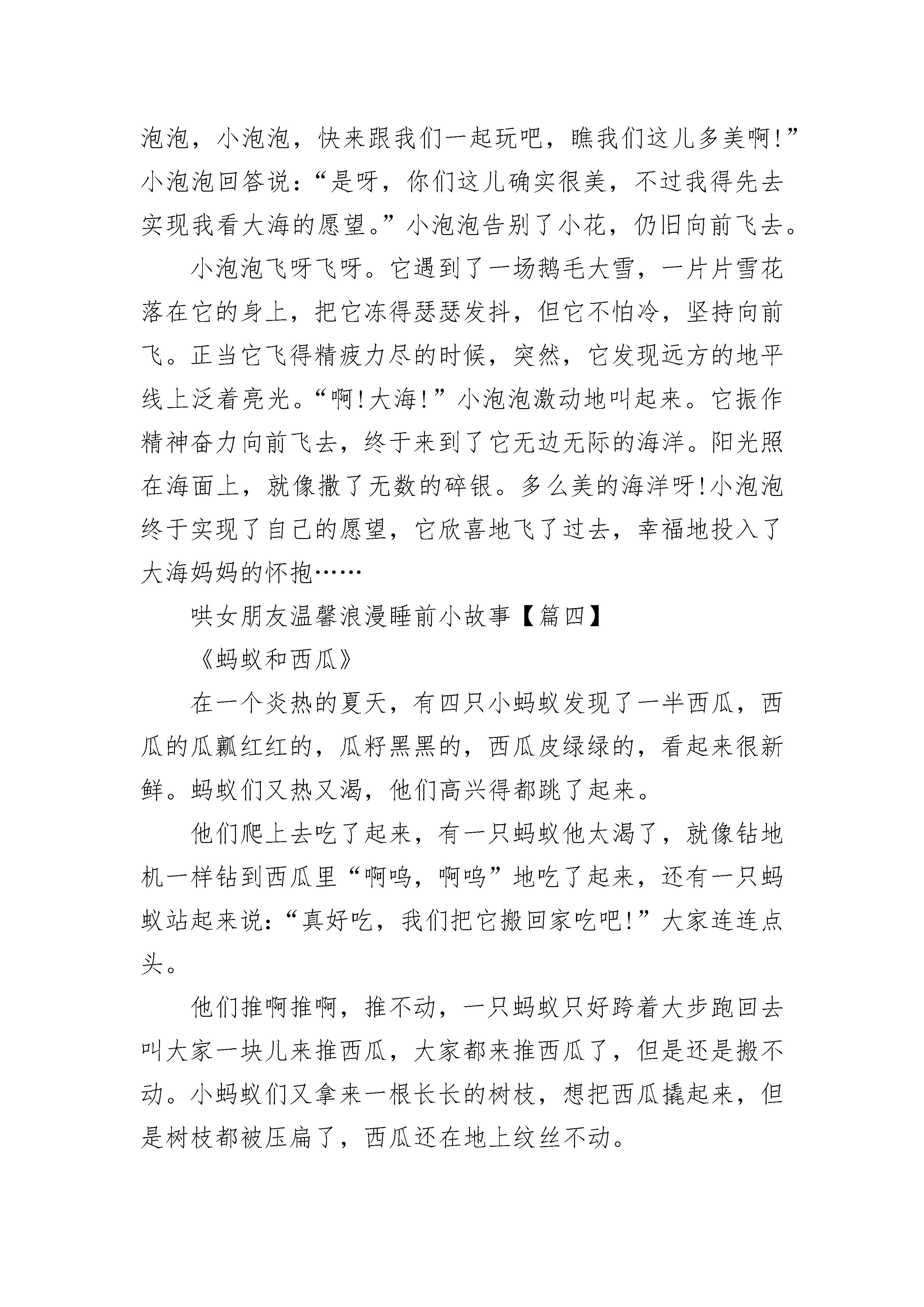 泡泡，小泡泡，快来跟我们一起玩吧，瞧我们这儿多美啊!”小泡泡回答说：“是呀，你们这儿确实很美，不过我得先去实现我看大海的愿望。”小泡泡告别了小花，仍旧向前飞去。

小泡泡飞呀飞呀。它遇到了一场鹅毛大雪，一片片雪花落在它的身上，把它冻得瑟瑟发抖，但它不怕冷，坚持向前飞。正当它飞得精疲力尽的时候，突然，它发现远方的地平线上泛着亮光。“啊!大海!”小泡泡激动地叫起来。它振作精神奋力向前飞去，终于来到了它无边无际的海洋。阳光照在海面上，就像撒了无数的碎银。多么美的海洋呀!小泡泡终于实现了自己的愿望，它欣喜地飞了过去，幸福地投入了大海妈妈的怀抱……

哄女朋友温馨浪漫睡前小故事【篇四】

《蚂蚁和西瓜》

在一个炎热的夏天，有四只小蚂蚁发现了一半西瓜，西瓜的瓜瓤红红的，瓜籽黑黑的，西瓜皮绿绿的，看起来很新鲜。蚂蚁们又热又渴，他们高兴得都跳了起来。

他们爬上去吃了起来，有一只蚂蚁他太渴了，就像钻地机一样钻到西瓜里“啊呜，啊呜”地吃了起来，还有一只蚂蚁站起来说：“真好吃，我们把它搬回家吃吧!”大家连连点头。

他们推啊推啊，推不动，一只蚂蚁只好跨着大步跑回去叫大家一块儿来推西瓜，大家都来推西瓜了，但是还是搬不动。小蚂蚁们又拿来一根长长的树枝，想把西瓜撬起来，但是树枝都被压扁了，西瓜还在地上纹丝不动。